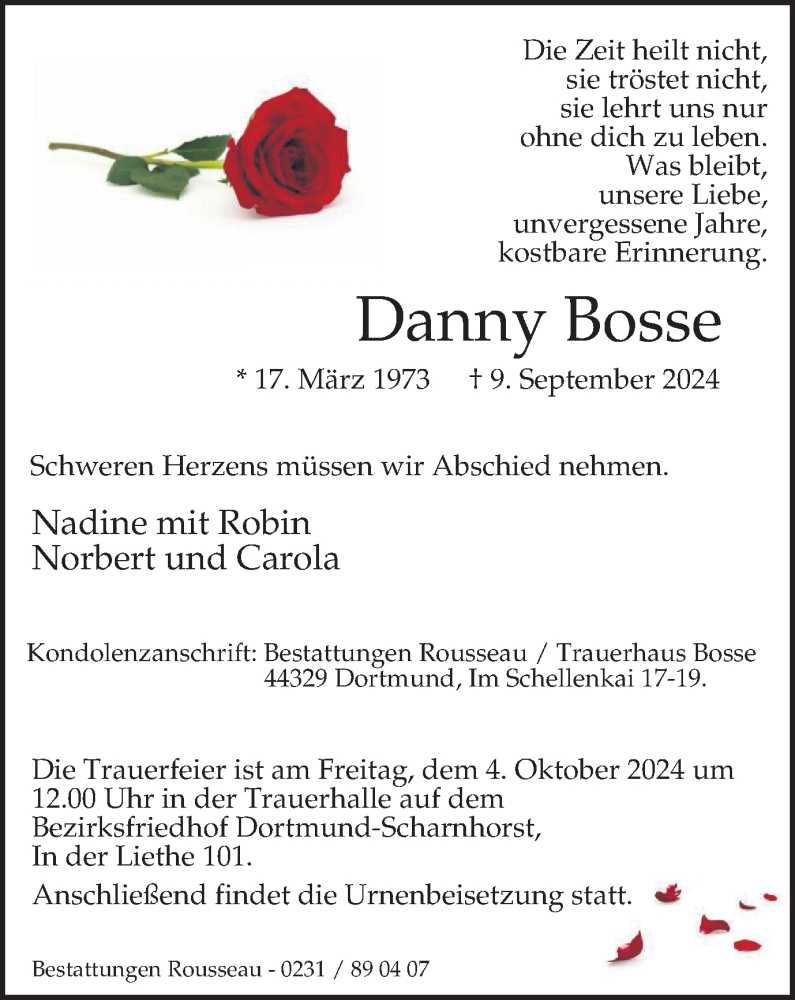 Die Zeit heilt nicht,
sie tröstet nicht,
sie lehrt uns nur
ohne dich zu leben.
Was bleibt,
unsere Liebe,
unvergessene Jahre,
kostbare Erinnerung.

Danny Bosse

* 17. März 1973 † 9. September 2024

Schweren Herzens müssen wir Abschied nehmen.

Nadine mit Robin
Norbert und Carola

Kondolenzanschrift: Bestattungen Rousseau / Trauerhaus Bosse
44329 Dortmund, Im Schellenkai 17-19.

Die Trauerfeier ist am Freitag, dem 4. Oktober 2024 um 12.00 Uhr in der Trauerhalle auf dem Bezirksfriedhof Dortmund-Scharnhorst, In der Liethe 101.
Anschließend findet die Urnenbeisetzung statt.

Bestattungen Rousseau - 0231 / 89 04 07